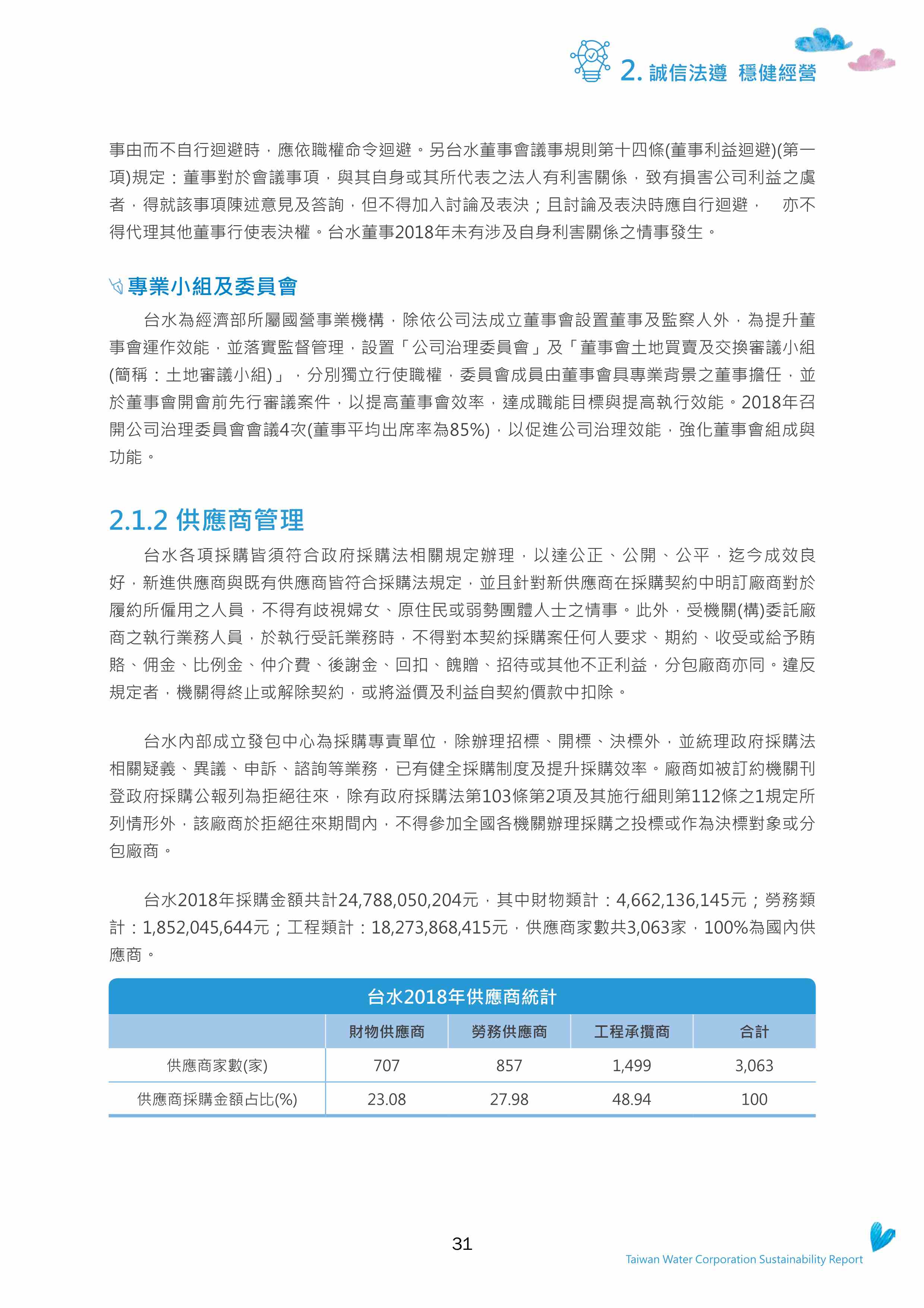 2. 誠信法遵 穩健經營

事由而不自行迴避時，應依職權命令迴避。另台水董事會議事規則第十四條(董事利益迴避)(第一項)規定：董事對於會議事項，與其自身或其所代表之法人有利害關係，致有損害公司利益之虞者，得就該事項陳述意見及答詢，但不得加入討論及表決；且討論及表決時應自行迴避， 亦不得代理其他董事行使表決權。台水董事2018年未有涉及自身利害關係之情事發生。

專業小組及委員會

台水為經濟部所屬國營事業機構，除依公司法成立董事會設置董事及監察人外，為提升董事會運作效能，並落實監督管理，設置「公司治理委員會」及「董事會土地買賣及交換審議小組(簡稱：土地審議小組)」，分別獨立行使職權，委員會成員由董事會具專業背景之董事擔任，並於董事會開會前先行審議案件，以提高董事會效率，達成職能目標與提高執行效能。2018年召開公司治理委員會會議4次(董事平均出席率為85%)，以促進公司治理效能，強化董事會組成與功能。

2.1.2 供應商管理

台水各項採購皆須符合政府採購法相關規定辦理，以達公正、公開、公平，迄今成效良好，新進供應商與既有供應商皆符合採購法規定，並且針對新供應商在採購契約中明訂廠商對於履約所僱用之人員，不得有歧視婦女、原住民或弱勢團體人士之情事。此外，受機關(構)委託廠商之執行業務人員，於執行受託業務時，不得對本契約採購案任何人要求、期約、收受或給予賄賂、佣金、比例金、仲介費、後謝金、回扣、餽贈、招待或其他不正利益，分包廠商亦同。違反規定者，機關得終止或解除契約，或將溢價及利益自契約價款中扣除。

台水內部成立發包中心為採購專責單位，除辦理招標、開標、決標外，並統理政府採購法相關疑義、異議、申訴、諮詢等業務，已有健全採購制度及提升採購效率。廠商如被訂約機關刊登政府採購公報列為拒絕往來，除有政府採購法第103條第2項及其施行細則第112條之1規定所列情形外，該廠商於拒絕往來期間內，不得參加全國各機關辦理採購之投標或作為決標對象或分包廠商。

台水2018年採購金額共計24,788,050,204元，其中財物類計：4,662,136,145元；勞務類計：1,852,045,644元；工程類計：18,273,868,415元，供應商家數共3,063家，100%為國內供應商。

台水2018年供應商統計

| | 財物供應商 | 勞務供應商 | 工程承攬商 | 合計 |
|---|---|---|---|---|
| 供應商家數(家) | 707 | 857 | 1,499 | 3,063 |
| 供應商採購金額占比(%) | 23.08 | 27.98 | 48.94 | 100 |

31
Taiwan Water Corporation Sustainability Report